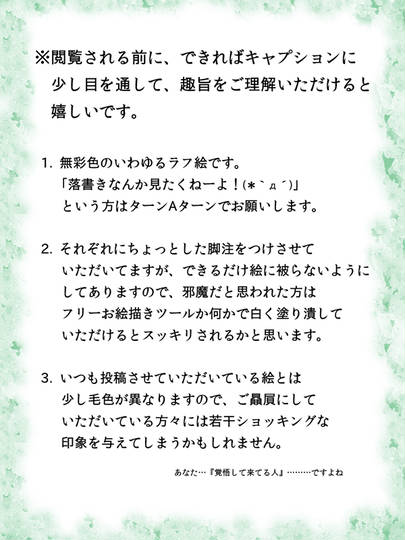 ※閲覧される前に、できればキャプションに少し目を通して、趣旨をご理解いただけると嬉しいです。

1. 無彩色のいわゆるラフ絵です。
「落書きなんか見たくねーよ！(＊｀д´)」
という方はターンAターンでお願いします。

2. それぞれにちょっとした脚注をつけさせていただいてますが、できるだけ絵に被らないようにしてありますので、邪魔だと思われた方はフリーお絵描きツールか何かで白く塗り潰していただけるとスッキリされるかと思います。

3. いつも投稿させていただいている絵とは少し毛色が異なりますので、ご贔屓にしていただいている方々には若干ショッキングな印象を与えてしまうかもしれません。

あなた…『覚悟して来てる人』………ですよね